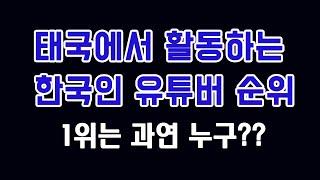 태국에서 활동하는
한국인 유튜버 순위
1위는 과연 누구??